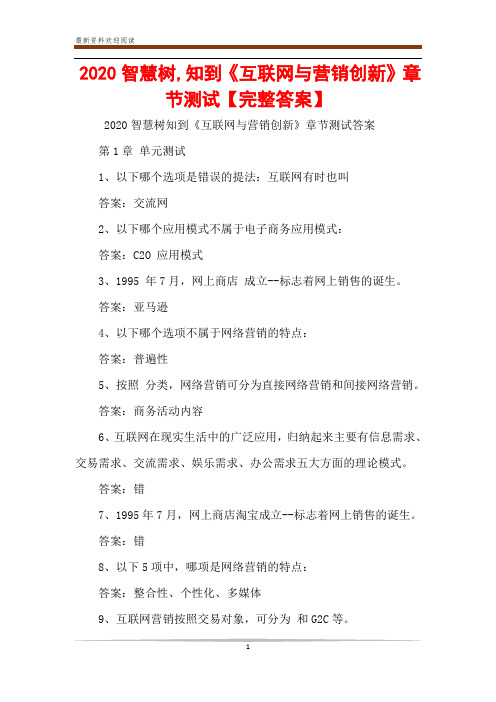 最新资料欢迎阅读

2020 智慧树,知到《互联网与营销创新》章节测试【完整答案】

2020 智慧树知到《互联网与营销创新》章节测试答案

第 1 章 单元测试

1、以下哪个选项是错误的提法：互联网有时也叫

答案：交流网

2、以下哪个应用模式不属于电子商务应用模式：

答案：C2O 应用模式

3、1995 年 7 月，网上商店 成立--标志着网上销售的诞生。

答案：亚马逊

4、以下哪个选项不属于网络营销的特点：

答案：普遍性

5、按照 分类，网络营销可分为直接网络营销和间接网络营销。

答案：商务活动内容

6、互联网在现实生活中的广泛应用，归纳起来主要有信息需求、交易需求、交流需求、娱乐需求、办公需求五大方面的理论模式。

答案：错

7、1995 年 7 月，网上商店淘宝成立--标志着网上销售的诞生。

答案：错

8、以下 5 项中，哪项是网络营销的特点：

答案：整合性、个性化、多媒体

9、互联网营销按照交易对象，可分为 和 G2C 等。

1